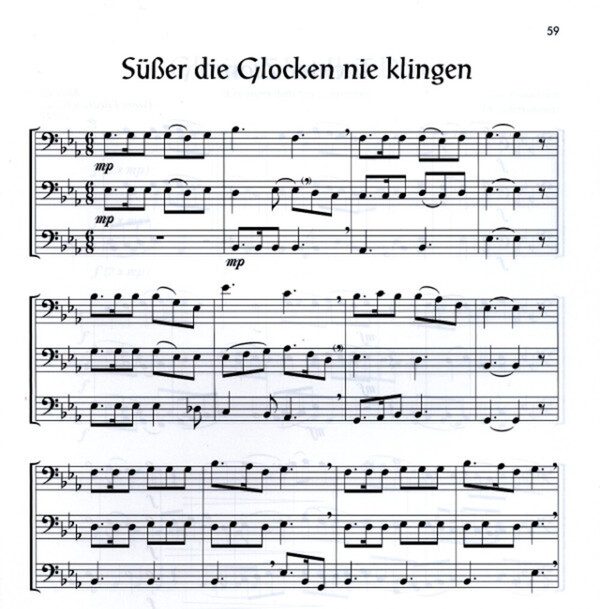 59

Süßer die Glocken nie klingen

mp

mp

mp